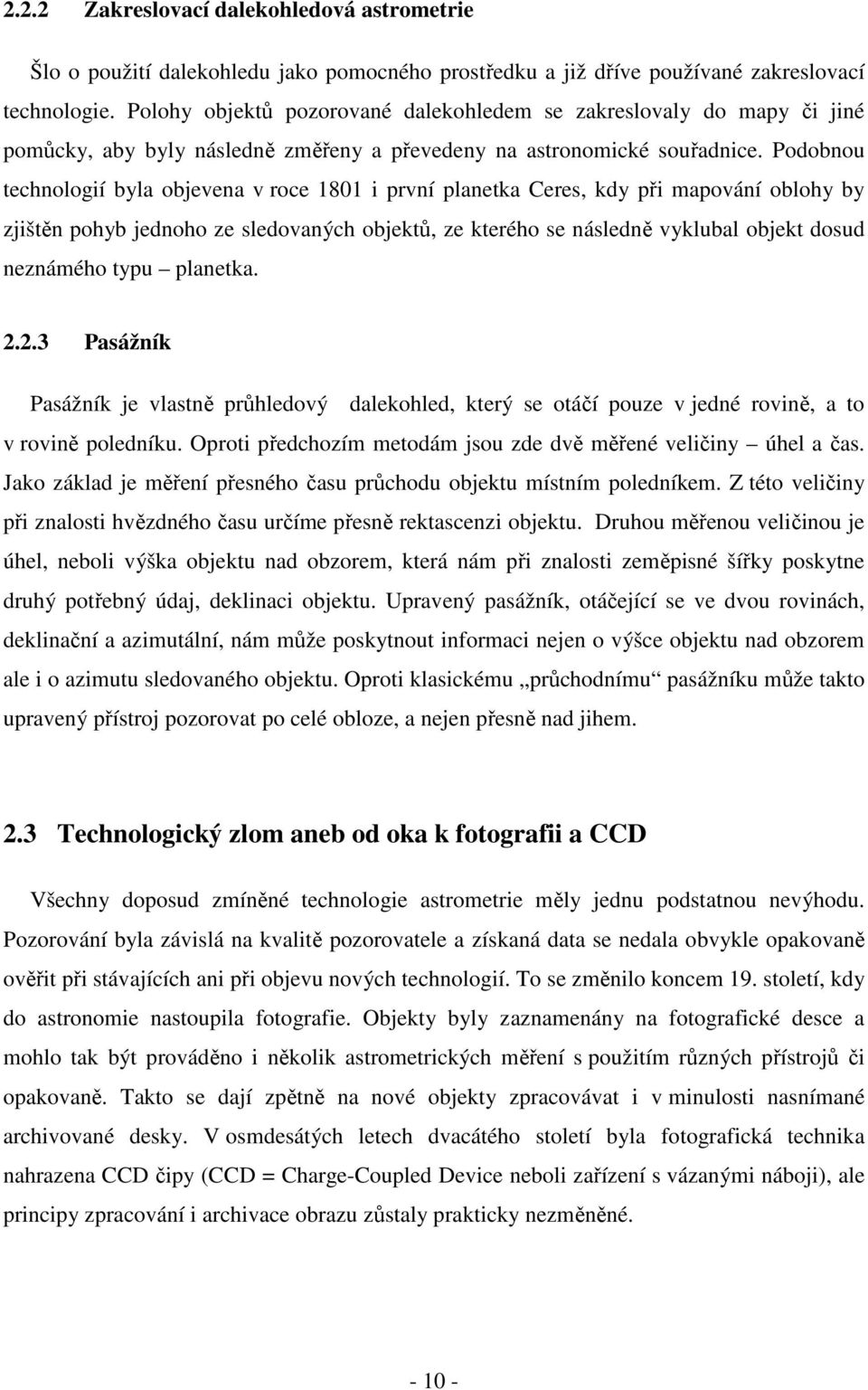 2.2.2 Zakreslovací dalekohledová astrometrie

Šlo o použití dalekohledu jako pomocného prostředku a již dříve používané zakreslovací technologie. Polohy objektů pozorované dalekohledem se zakreslovaly do mapy či jiné pomůcky, aby byly následně změřeny a převedeny na astronomické souřadnice. Podobnou technologií byla objevena v roce 1801 i první planetka Ceres, kdy při mapování oblohy by zjištěn pohyb jednoho ze sledovaných objektů, ze kterého se následně vyklubal objekt dosud neznámého typu – planetka.

2.2.3 Pasážník

Pasážník je vlastně průhledový dalekohled, který se otáčí pouze v jedné rovině, a to v rovině poledníku. Oproti předchozím metodám jsou zde dvě měřené veličiny – úhel a čas. Jako základ je měření přesného času průchodu objektu místním poledníkem. Z této veličiny při znalosti hvězdného času určíme přesně rektascenzi objektu. Druhou měřenou veličinou je úhel, neboli výška objektu nad obzorem, která nám při znalosti zeměpisné šířky poskytne druhý potřebný údaj, deklinaci objektu. Upravený pasážník, otáčející se ve dvou rovinách, deklinační a azimutální, nám může poskytnout informaci nejen o výšce objektu nad obzorem ale i o azimutu sledovaného objektu. Oproti klasickému „průchodnímu“ pasážníku může takto upravený přístroj pozorovat po celé obloze, a nejen přesně nad jihem.

2.3 Technologický zlom aneb od oka k fotografii a CCD

Všechny doposud zmíněné technologie astrometrie měly jednu podstatnou nevýhodu. Pozorování byla závislá na kvalitě pozorovatele a získaná data se nedala obvykle opakovaně ověřit při stávajících ani při objevu nových technologií. To se změnilo koncem 19. století, kdy do astronomie nastoupila fotografie. Objekty byly zaznamenány na fotografické desce a mohlo tak být prováděno i několik astrometrických měření s použitím různých přístrojů či opakovaně. Takto se dají zpětně na nové objekty zpracovávat i v minulosti nasnímané archivované desky. V osmdesátých letech dvacátého století byla fotografická technika nahrazena CCD čipy (CCD = Charge-Coupled Device neboli zařízení s vázanými náboji), ale principy zpracování i archivace obrazu zůstaly prakticky nezměněné.

- 10 -